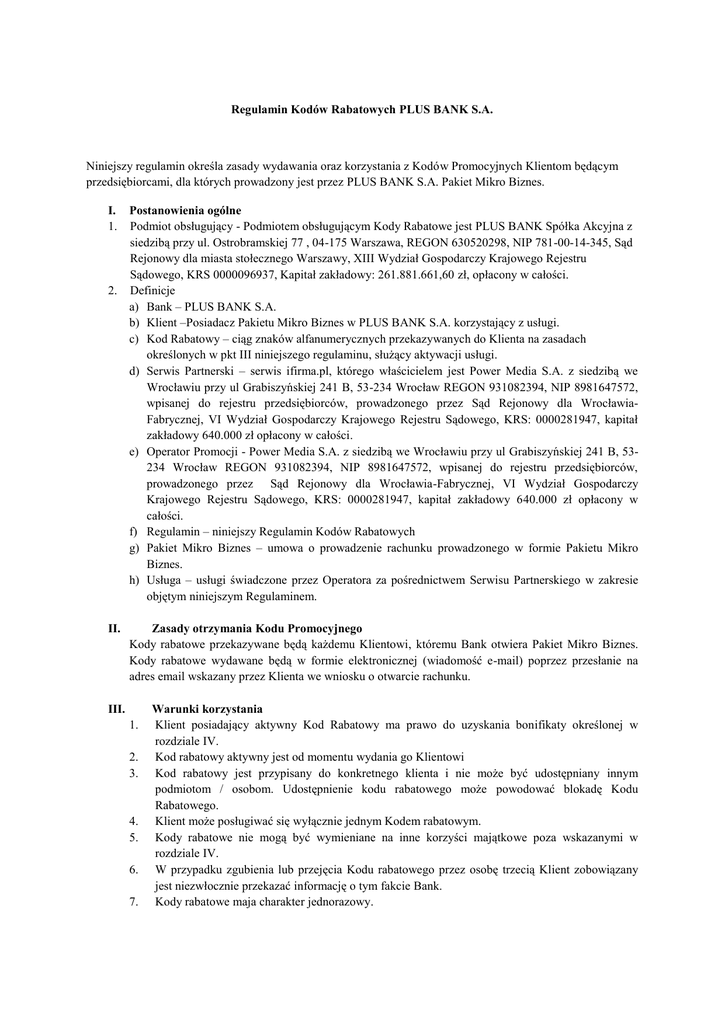 Regulamin Kodów Rabatowych PLUS BANK S.A.

Niniejszy regulamin określa zasady wydawania oraz korzystania z Kodów Promocyjnych Klientom będącym przedsiębiorcami, dla których prowadzony jest przez PLUS BANK S.A. Pakiet Mikro Biznes.

I. Postanowienia ogólne
1. Podmiot obsługujący - Podmiotem obsługującym Kody Rabatowe jest PLUS BANK Spółka Akcyjna z siedzibą przy ul. Ostrobramskiej 77 , 04-175 Warszawa, REGON 630520298, NIP 781-00-14-345, Sąd Rejonowy dla miasta stołecznego Warszawy, XIII Wydział Gospodarczy Krajowego Rejestru Sądowego, KRS 0000096937, Kapitał zakładowy: 261.881.661,60 zł, opłacony w całości.
2. Definicje
a) Bank – PLUS BANK S.A.
b) Klient –Posiadacz Pakietu Mikro Biznes w PLUS BANK S.A. korzystający z usługi.
c) Kod Rabatowy – ciąg znaków alfanumerycznych przekazywanych do Klienta na zasadach określonych w pkt III niniejszego regulaminu, służący aktywacji usługi.
d) Serwis Partnerski – serwis ifirma.pl, którego właścicielem jest Power Media S.A. z siedzibą we Wrocławiu przy ul Grabiszyńskiej 241 B, 53-234 Wrocław REGON 931082394, NIP 8981647572, wpisanej do rejestru przedsiębiorców, prowadzonego przez Sąd Rejonowy dla Wrocławia-Fabrycznej, VI Wydział Gospodarczy Krajowego Rejestru Sądowego, KRS: 0000281947, kapitał zakładowy 640.000 zł opłacony w całości.
e) Operator Promocji - Power Media S.A. z siedzibą we Wrocławiu przy ul Grabiszyńskiej 241 B, 53-234 Wrocław REGON 931082394, NIP 8981647572, wpisanej do rejestru przedsiębiorców, prowadzonego przez Sąd Rejonowy dla Wrocławia-Fabrycznej, VI Wydział Gospodarczy Krajowego Rejestru Sądowego, KRS: 0000281947, kapitał zakładowy 640.000 zł opłacony w całości.
f) Regulamin – niniejszy Regulamin Kodów Rabatowych
g) Pakiet Mikro Biznes – umowa o prowadzenie rachunku prowadzonego w formie Pakietu Mikro Biznes.
h) Usługa – usługi świadczone przez Operatora za pośrednictwem Serwisu Partnerskiego w zakresie objętym niniejszym Regulaminem.

II. Zasady otrzymania Kodu Promocyjnego
Kody rabatowe przekazywane będą każdemu Klientowi, któremu Bank otwiera Pakiet Mikro Biznes. Kody rabatowe wydawane będą w formie elektronicznej (wiadomość e-mail) poprzez przesłanie na adres email wskazany przez Klienta we wniosku o otwarcie rachunku.

III. Warunki korzystania
1. Klient posiadający aktywny Kod Rabatowy ma prawo do uzyskania bonifikaty określonej w rozdziale IV.
2. Kod rabatowy aktywny jest od momentu wydania go Klientowi
3. Kod rabatowy jest przypisany do konkretnego klienta i nie może być udostępniany innym podmiotom / osobom. Udostępnienie kodu rabatowego może powodować blokadę Kodu Rabatowego.
4. Klient może posługiwać się wyłącznie jednym Kodem rabatowym.
5. Kody rabatowe nie mogą być wymieniane na inne korzyści majątkowe poza wskazanymi w rozdziale IV.
6. W przypadku zgubienia lub przejęcia Kodu rabatowego przez osobę trzecią Klient zobowiązany jest niezwłocznie przekazać informację o tym fakcie Bank.
7. Kody rabatowe maja charakter jednorazowy.